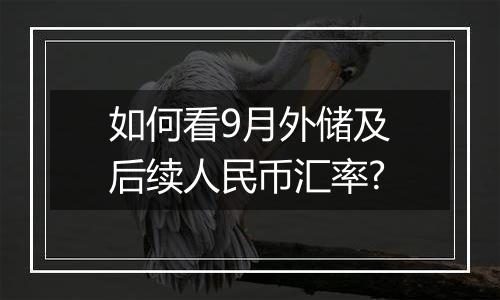 如何看9月外储及后续人民币汇率?